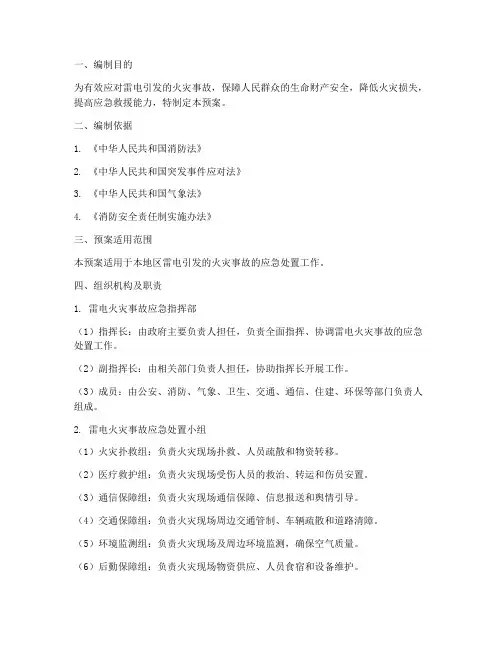 一、编制目的

为有效应对雷电引发的火灾事故，保障人民群众的生命财产安全，降低火灾损失，提高应急救援能力，特制定本预案。

二、编制依据

1. 《中华人民共和国消防法》

2. 《中华人民共和国突发事件应对法》

3. 《中华人民共和国气象法》

4. 《消防安全责任制实施办法》

三、预案适用范围

本预案适用于本地区雷电引发的火灾事故的应急处置工作。

四、组织机构及职责

1. 雷电火灾事故应急指挥部

（1）指挥长：由政府主要负责人担任，负责全面指挥、协调雷电火灾事故的应急处置工作。

（2）副指挥长：由相关部门负责人担任，协助指挥长开展工作。

（3）成员：由公安、消防、气象、卫生、交通、通信、住建、环保等部门负责人组成。

2. 雷电火灾事故应急处置小组

（1）火灾扑救组：负责火灾现场扑救、人员疏散和物资转移。

（2）医疗救护组：负责火灾现场受伤人员的救治、转运和伤员安置。

（3）通信保障组：负责火灾现场通信保障、信息报送和舆情引导。

（4）交通保障组：负责火灾现场周边交通管制、车辆疏散和道路清障。

（5）环境监测组：负责火灾现场及周边环境监测，确保空气质量。

（6）后勤保障组：负责火灾现场物资供应、人员食宿和设备维护。